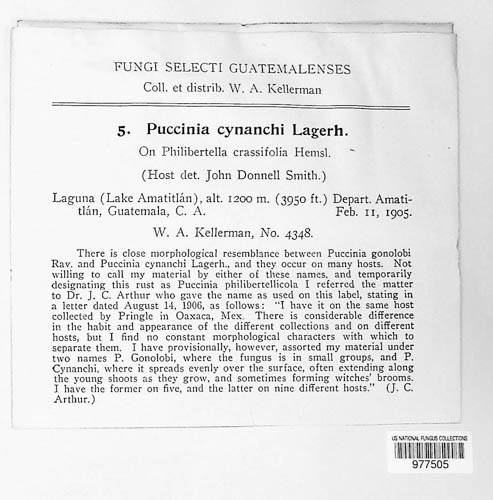 FUNGI SELECTI GUATEMALENSES
Coll. et distrib. W. A. Kellerman

5. Puccinia cynanchi Lagerh.
On Philibertella crassifolia Hemsl.
(Host det. John Donnell Smith.)

Laguna (Lake Amatitlán), alt. 1200 m. (3950 ft.) Depart. Amatitlán, Guatemala, C. A. Feb. 11, 1905.

W. A. Kellerman, No. 4348.

There is close morphological resemblance between Puccinia gonolobi Rav. and Puccinia cynanchi Lagerh., and they occur on many hosts. Not willing to call my material by either of these names, and temporarily designating this rust as Puccinia philibertellicola I referred the matter to Dr. J. C. Arthur who gave the name as used on this label, stating in a letter dated August 14, 1906, as follows: "I have it on the same host collected by Pringle in Oaxaca, Mex. There is considerable difference in the habit and appearance of the different collections and on different hosts, but I find no constant morphological characters with which to separate them. I have provisionally, however, assorted my material under two names P. Gonolobi, where the fungus is in small groups, and P. Cynanchi, where it spreads evenly over the surface, often extending along the young shoots as they grow, and sometimes forming witches' brooms. I have the former on five, and the latter on nine different hosts." (J. C. Arthur.)

US NATIONAL FUNGUS COLLECTIONS
977505